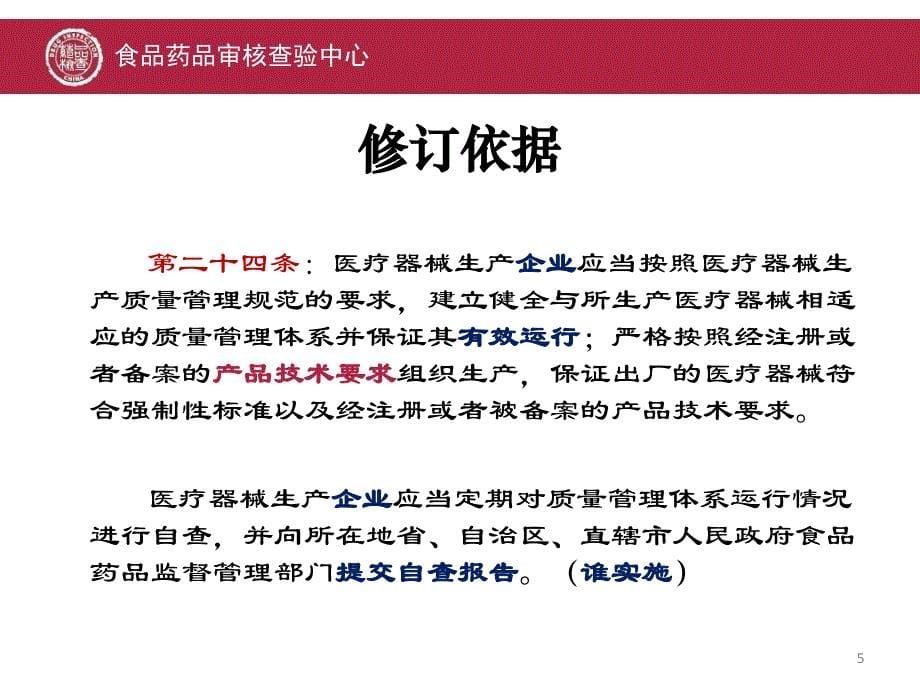 食品药品审核查验中心

修订依据

第二十四条：医疗器械生产企业应当按照医疗器械生产质量管理规范的要求，建立健全与所生产医疗器械相适应的质量管理体系并保证其有效运行；严格按照经注册或者备案的产品技术要求组织生产，保证出厂的医疗器械符合强制性标准以及经注册或者被备案的产品技术要求。

医疗器械生产企业应当定期对质量管理体系运行情况进行自查，并向所在地省、自治区、直辖市人民政府食品药品监督管理部门提交自查报告。（谁实施）

5